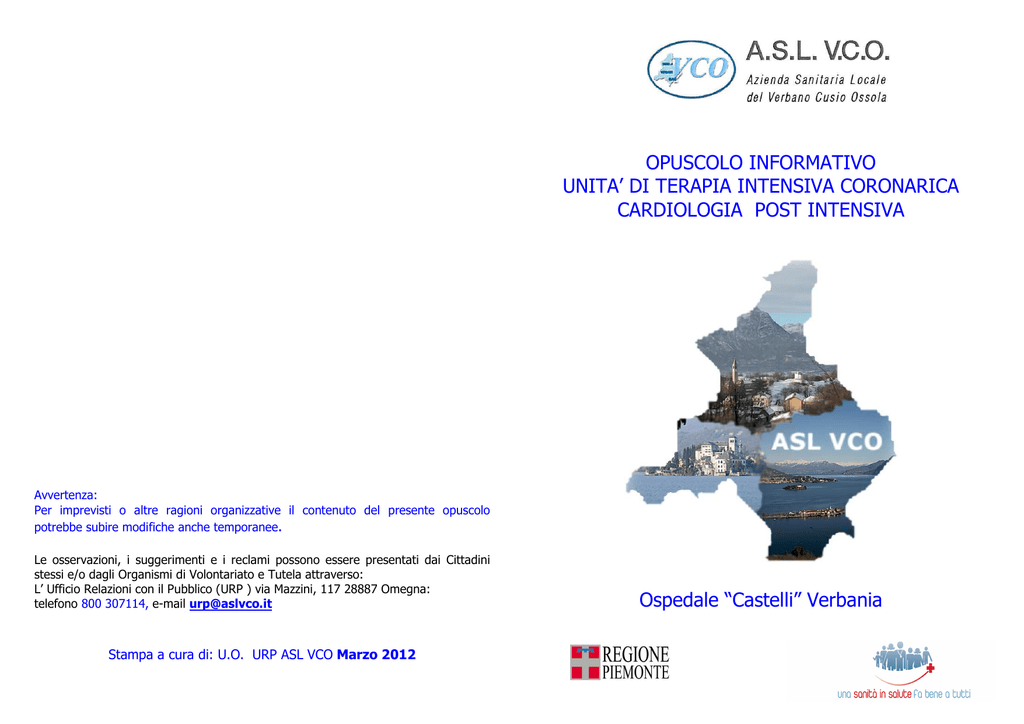 Avvertenza:
Per imprevisti o altre ragioni organizzative il contenuto del presente opuscolo potrebbe subire modifiche anche temporanee.

Le osservazioni, i suggerimenti e i reclami possono essere presentati dai Cittadini stessi e/o dagli Organismi di Volontariato e Tutela attraverso:
L' Ufficio Relazioni con il Pubblico (URP ) via Mazzini, 117 28887 Omegna:
telefono 800 307114, e-mail urp@aslvco.it

Stampa a cura di: U.O. URP ASL VCO Marzo 2012

VCO
A.S.L. V.C.O.
Azienda Sanitaria Locale
del Verbano Cusio Ossola

OPUSCOLO INFORMATIVO
UNITA' DI TERAPIA INTENSIVA CORONARICA
CARDIOLOGIA POST INTENSIVA

ASL VCO

Ospedale "Castelli" Verbania

REGIONE
PIEMONTE

una sanità in salute fa bene a tutti